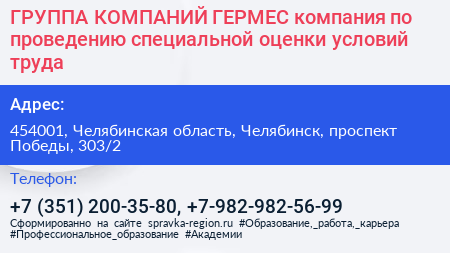 ГРУППА КОМПАНИЙ ГЕРМЕС компания по проведению специальной оценки условий труда

Адрес:

454001, Челябинская область, Челябинск, проспект Победы, 303/2

Телефон:

+7 (351) 200-35-80, +7-982-982-56-99

Сформированно на сайте spravka-region.ru #Образование,_работа,_карьера #Профессиональное_образование #Академии